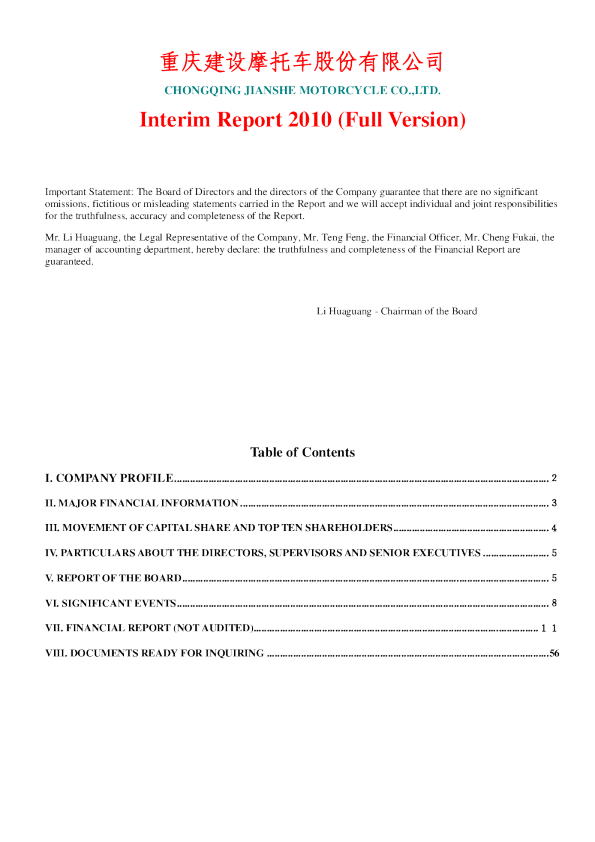 重庆建设摩托车股份有限公司

CHONGQING JIANSHE MOTORCYCLE CO.,LTD.

Interim Report 2010 (Full Version)

Important Statement: The Board of Directors and the directors of the Company guarantee that there are no significant omissions, fictitious or misleading statements carried in the Report and we will accept individual and joint responsibilities for the truthfulness, accuracy and completeness of the Report.

Mr. Li Huaguang, the Legal Representative of the Company, Mr. Teng Feng, the Financial Officer, Mr. Cheng Fukai, the manager of accounting department, hereby declare: the truthfulness and completeness of the Financial Report are guaranteed.

Li Huaguang - Chairman of the Board

Table of Contents

I. COMPANY PROFILE ........ 2

II. MAJOR FINANCIAL INFORMATION ........ 3

III. MOVEMENT OF CAPITAL SHARE AND TOP TEN SHAREHOLDERS ........ 4

IV. PARTICULARS ABOUT THE DIRECTORS, SUPERVISORS AND SENIOR EXECUTIVES ........ 5

V. REPORT OF THE BOARD ........ 5

VI. SIGNIFICANT EVENTS ........ 8

VII. FINANCIAL REPORT (NOT AUDITED) ........ 1 1

VIII. DOCUMENTS READY FOR INQUIRING ........ 56